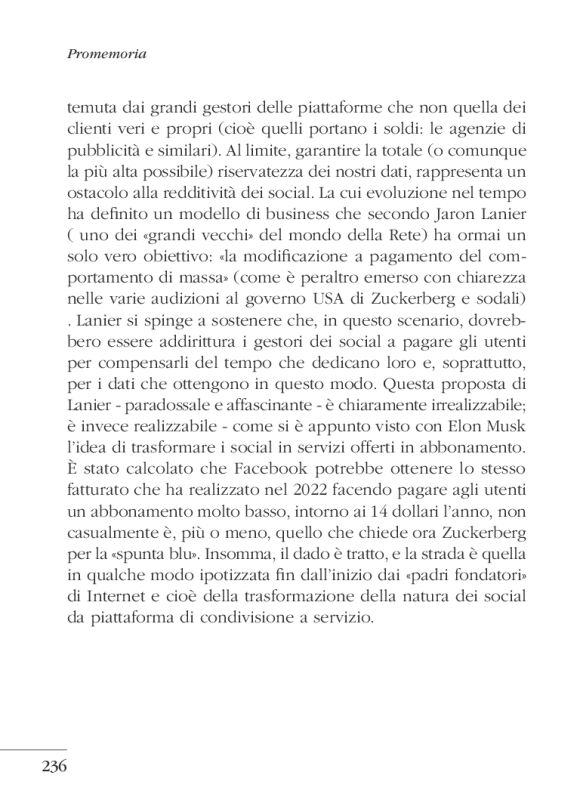 Promemoria

temuta dai grandi gestori delle piattaforme che non quella dei clienti veri e propri (cioè quelli portano i soldi: le agenzie di pubblicità e similari). Al limite, garantire la totale (o comunque la più alta possibile) riservatezza dei nostri dati, rappresenta un ostacolo alla redditività dei social. La cui evoluzione nel tempo ha definito un modello di business che secondo Jaron Lanier ( uno dei «grandi vecchi» del mondo della Rete) ha ormai un solo vero obiettivo: «la modificazione a pagamento del comportamento di massa» (come è peraltro emerso con chiarezza nelle varie audizioni al governo USA di Zuckerberg e sodali) . Lanier si spinge a sostenere che, in questo scenario, dovrebbero essere addirittura i gestori dei social a pagare gli utenti per compensarli del tempo che dedicano loro e, soprattutto, per i dati che ottengono in questo modo. Questa proposta di Lanier - paradossale e affascinante - è chiaramente irrealizzabile; è invece realizzabile - come si è appunto visto con Elon Musk l'idea di trasformare i social in servizi offerti in abbonamento. È stato calcolato che Facebook potrebbe ottenere lo stesso fatturato che ha realizzato nel 2022 facendo pagare agli utenti un abbonamento molto basso, intorno ai 14 dollari l'anno, non casualmente è, più o meno, quello che chiede ora Zuckerberg per la «spunta blu». Insomma, il dado è tratto, e la strada è quella in qualche modo ipotizzata fin dall'inizio dai «padri fondatori» di Internet e cioè della trasformazione della natura dei social da piattaforma di condivisione a servizio.

236